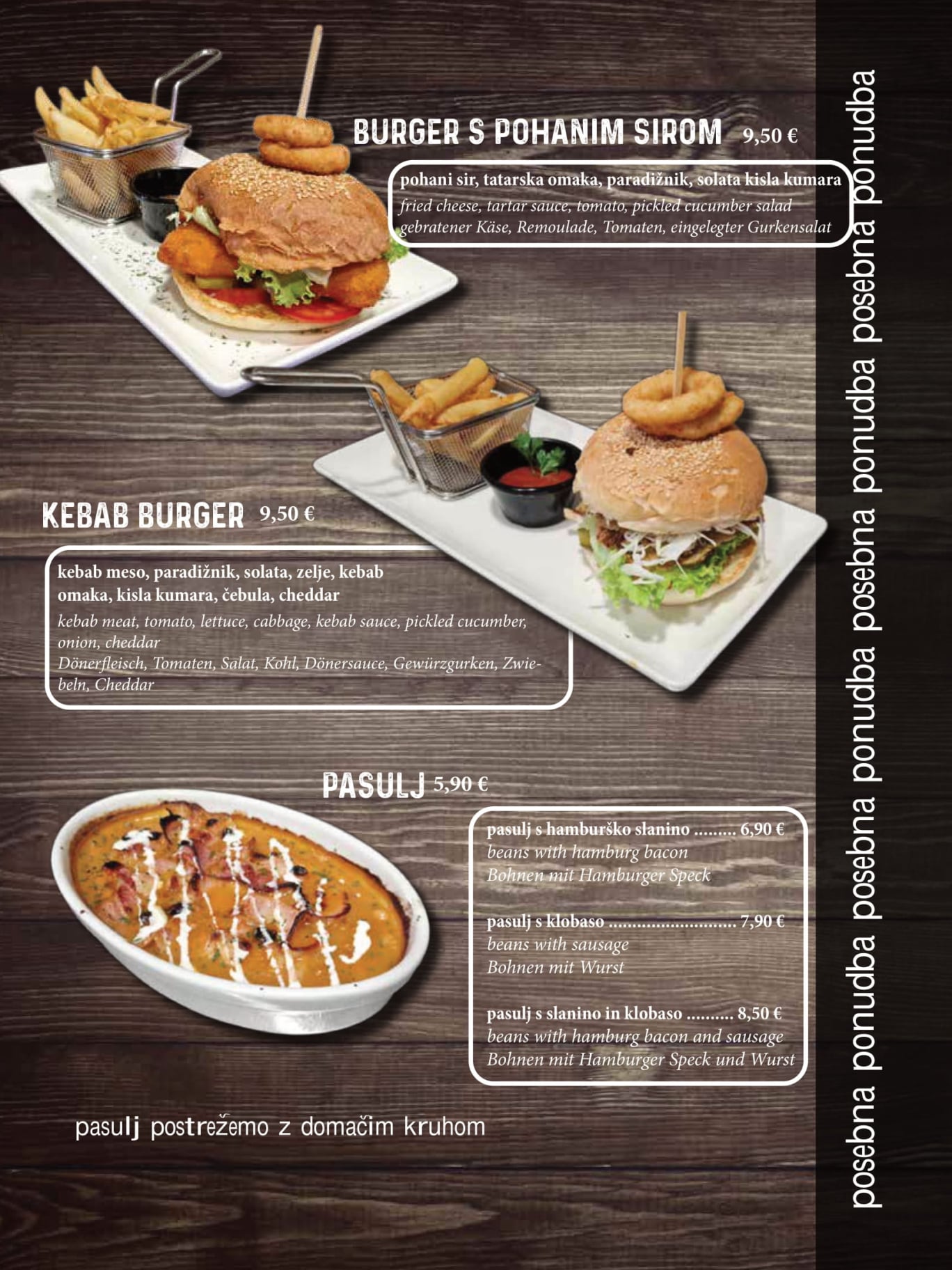 BURGER S POHANIM SIROM 9,50 €

pohani sir, tatarska omaka, paradižnik, solata kisla kumara
fried cheese, tartar sauce, tomato, pickled cucumber salad
gebratener Käse, Remoulade, Tomaten, eingelegter Gurkensalat

KEBAB BURGER 9,50 €

kebab meso, paradižnik, solata, zelje, kebab omaka, kisla kumara, čebula, cheddar
kebab meat, tomato, lettuce, cabbage, kebab sauce, pickled cucumber, onion, cheddar
Dönerfleisch, Tomaten, Salat, Kohl, Dönersauce, Gewürzgurken, Zwiebeln, Cheddar

PASULJ 5,90 €

pasulj s hamburško slanino 6,90 €
beans with hamburg bacon
Bohnen mit Hamburger Speck

pasulj s klobaso 7,90 €
beans with sausage
Bohnen mit Wurst

pasulj s slanino in klobaso 8,50 €
beans with hamburg bacon and sausage
Bohnen mit Hamburger Speck und Wurst

pasulj postrežemo z domačim kruhom

posebna ponudba posebna ponudba posebna ponudba posebna ponudba